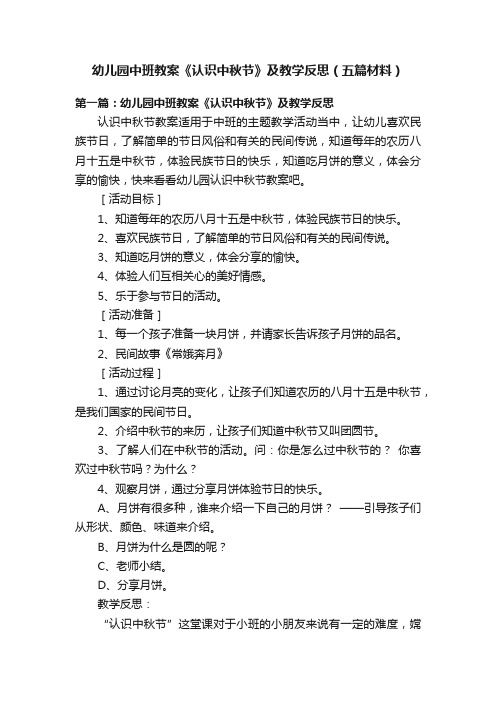 幼儿园中班教案《认识中秋节》及教学反思（五篇材料）

第一篇：幼儿园中班教案《认识中秋节》及教学反思

认识中秋节教案适用于中班的主题教学活动当中，让幼儿喜欢民族节日，了解简单的节日风俗和有关的民间传说，知道每年的农历八月十五是中秋节，体验民族节日的快乐，知道吃月饼的意义，体会分享的愉快，快来看看幼儿园认识中秋节教案吧。

［活动目标］

1、知道每年的农历八月十五是中秋节，体验民族节日的快乐。

2、喜欢民族节日，了解简单的节日风俗和有关的民间传说。

3、知道吃月饼的意义，体会分享的愉快。

4、体验人们互相关心的美好情感。

5、乐于参与节日的活动。

［活动准备］

1、每一个孩子准备一块月饼，并请家长告诉孩子月饼的品名。

2、民间故事《常娥奔月》

［活动过程］

1、通过讨论月亮的变化，让孩子们知道农历的八月十五是中秋节，是我们国家的民间节日。

2、介绍中秋节的来历，让孩子们知道中秋节又叫团圆节。

3、了解人们在中秋节的活动。问：你是怎么过中秋节的？ 你喜欢过中秋节吗？为什么？

4、观察月饼，通过分享月饼体验节日的快乐。

A、月饼有很多种，谁来介绍一下自己的月饼？ ——引导孩子们从形状、颜色、味道来介绍。

B、月饼为什么是圆的呢？

C、老师小结。

D、分享月饼。

教学反思：

“认识中秋节”这堂课对于小班的小朋友来说有一定的难度，嫦